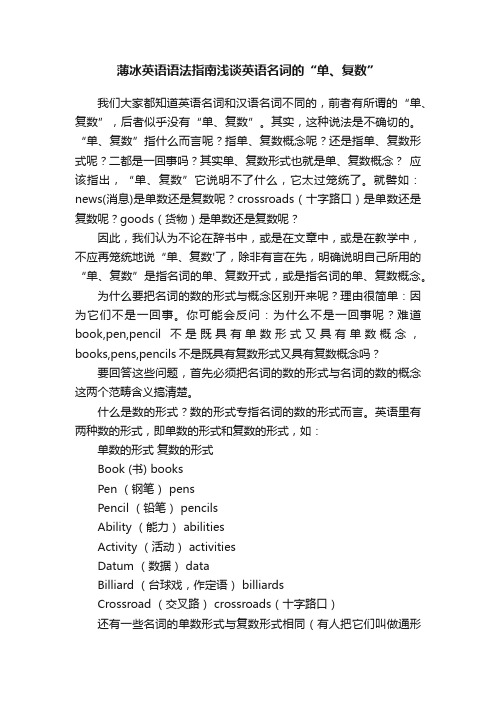 薄冰英语语法指南浅谈英语名词的“单、复数”

我们大家都知道英语名词和汉语名词不同的，前者有所谓的“单、复数”，后者似乎没有“单、复数”。其实，这种说法是不确切的。“单、复数”指什么而言呢？指单、复数概念呢？还是指单、复数形式呢？二都是一回事吗？其实单、复数形式也就是单、复数概念？ 应该指出，“单、复数”它说明不了什么，它太过笼统了。就譬如：news(消息)是单数还是复数呢？crossroads（十字路口）是单数还是复数呢？goods（货物）是单数还是复数呢？

因此，我们认为不论在辞书中，或是在文章中，或是在教学中，不应再笼统地说“单、复数'了，除非有言在先，明确说明自己所用的“单、复数”是指名词的单、复数开式，或是指名词的单、复数概念。

为什么要把名词的数的形式与概念区别开来呢？理由很简单：因为它们不是一回事。你可能会反问：为什么不是一回事呢？难道book,pen,pencil 不是既具有单数形式又具有单数概念，books,pens,pencils不是既具有复数形式又具有复数概念吗？

要回答这些问题，首先必须把名词的数的形式与名词的数的概念这两个范畴含义搞清楚。

什么是数的形式？数的形式专指名词的数的形式而言。英语里有两种数的形式，即单数的形式和复数的形式，如：

单数的形式 复数的形式

Book (书) books

Pen （钢笔） pens

Pencil （铅笔） pencils

Ability （能力） abilities

Activity （活动） activities

Datum （数据） data

Billiard （台球戏，作定语） billiards

Crossroad （交叉路） crossroads（十字路口）

还有一些名词的单数形式与复数形式相同（有人把它们叫做通形